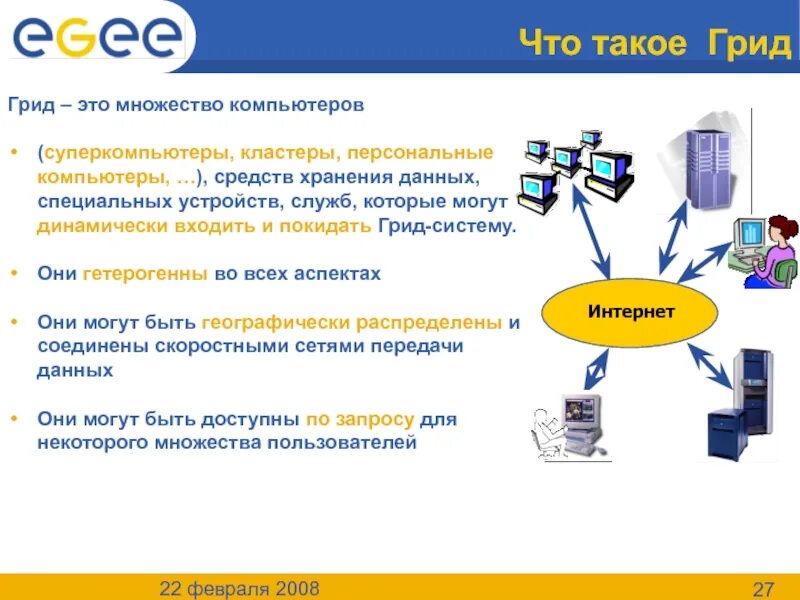 eGee

Что такое Грид

Грид – это множество компьютеров

• (суперкомпьютеры, кластеры, персональные компьютеры, …), средств хранения данных, специальных устройств, служб, которые могут динамически входить и покидать Грид-систему.

• Они гетерогенны во всех аспектах

• Они могут быть географически распределены и соединены скоростными сетями передачи данных

• Они могут быть доступны по запросу для некоторого множества пользователей

Интернет

22 февраля 2008

27